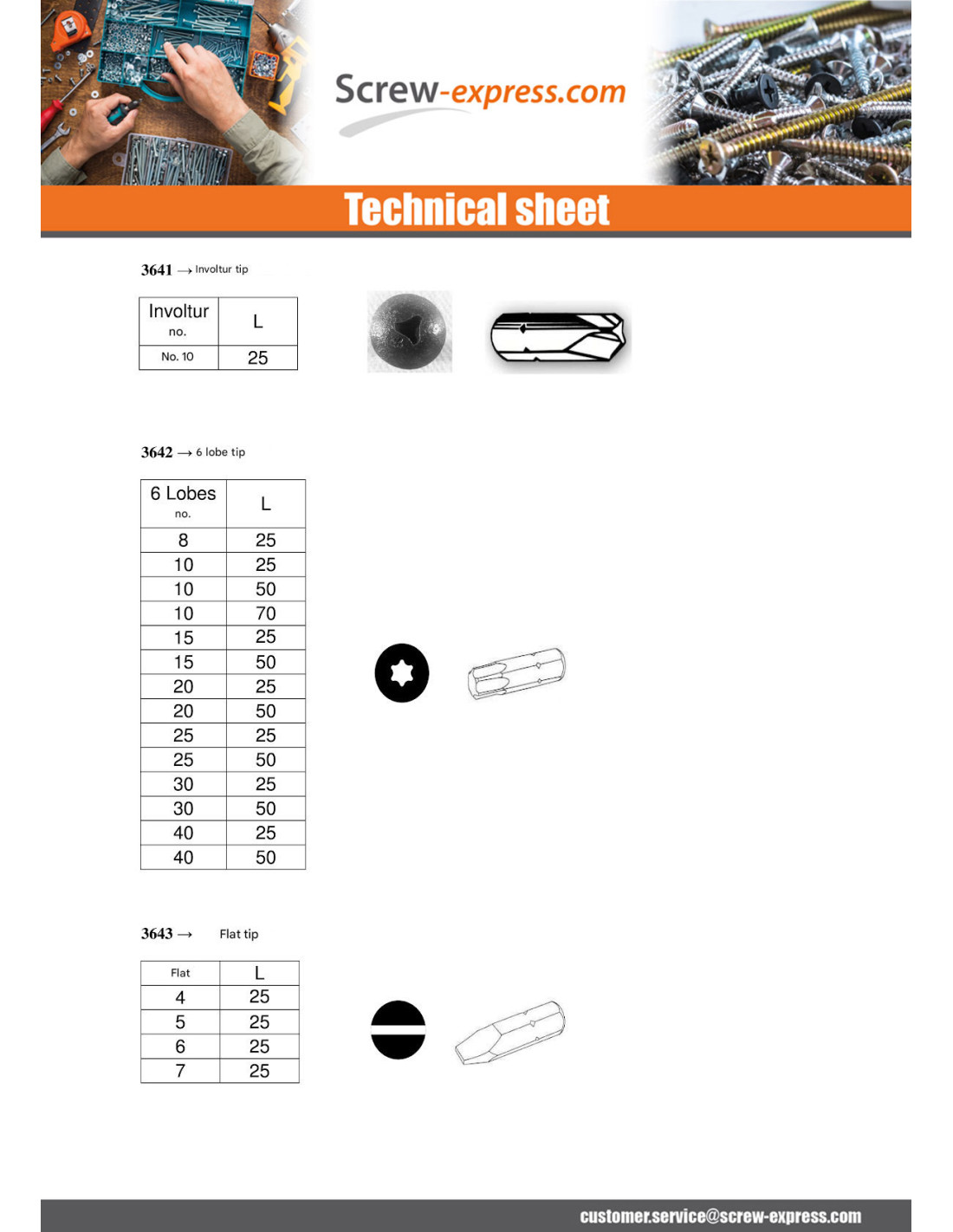 Screw-express.com

Technical sheet

3641 → Involtur tip

| Involtur no. | L |
|---|---|
| No. 10 | 25 |

3642 → 6 lobe tip

| 6 Lobes no. | L |
|---|---|
| 8 | 25 |
| 10 | 25 |
| 10 | 50 |
| 10 | 70 |
| 15 | 25 |
| 15 | 50 |
| 20 | 25 |
| 20 | 50 |
| 25 | 25 |
| 25 | 50 |
| 30 | 25 |
| 30 | 50 |
| 40 | 25 |
| 40 | 50 |

3643 → Flat tip

| Flat | L |
|---|---|
| 4 | 25 |
| 5 | 25 |
| 6 | 25 |
| 7 | 25 |

customer.service@screw-express.com